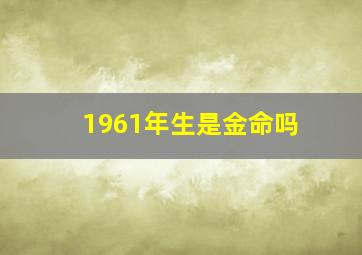 1961年生是金命吗